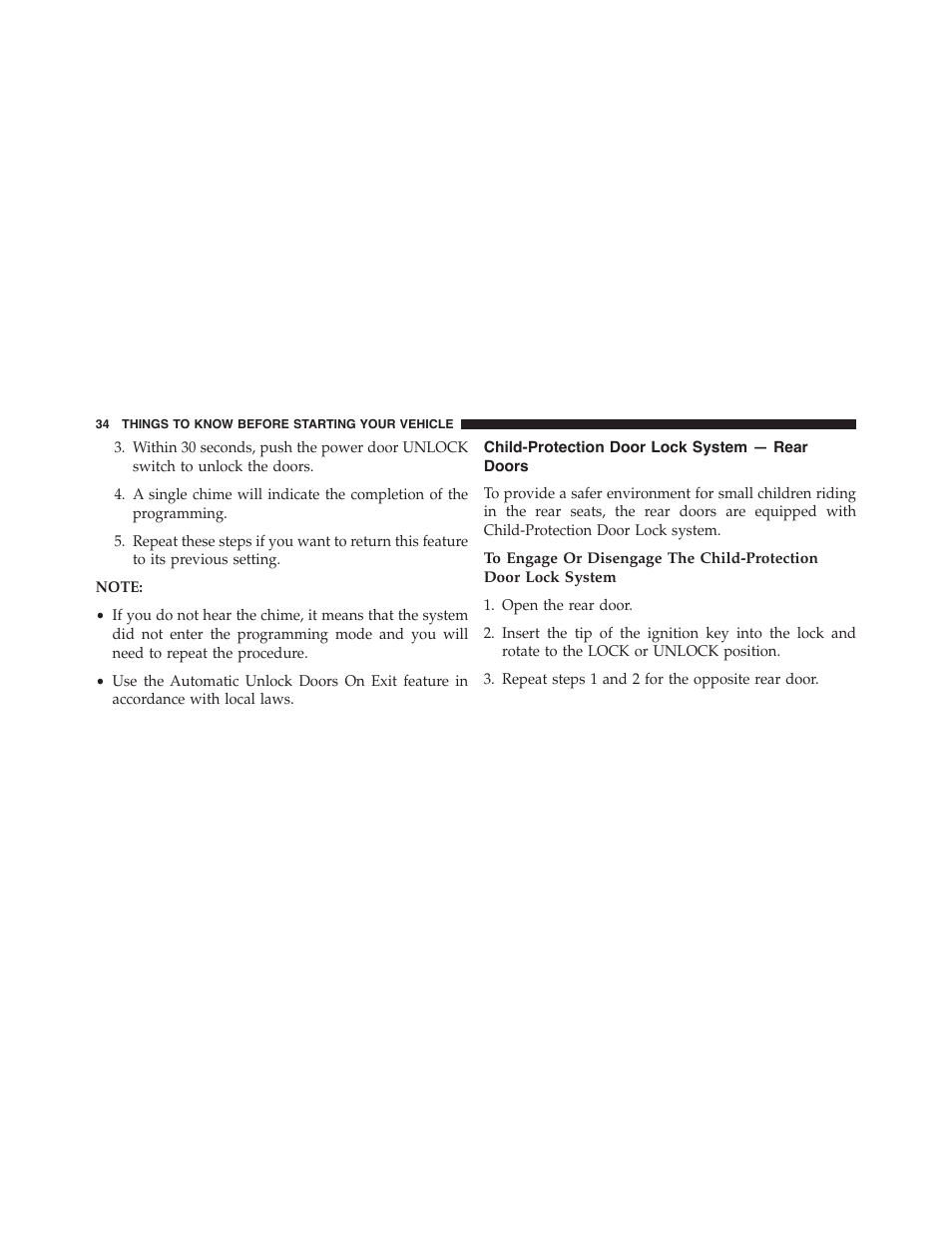 34 THINGS TO KNOW BEFORE STARTING YOUR VEHICLE

3. Within 30 seconds, push the power door UNLOCK switch to unlock the doors.

4. A single chime will indicate the completion of the programming.

5. Repeat these steps if you want to return this feature to its previous setting.

NOTE:

• If you do not hear the chime, it means that the system did not enter the programming mode and you will need to repeat the procedure.

• Use the Automatic Unlock Doors On Exit feature in accordance with local laws.

Child-Protection Door Lock System — Rear Doors

To provide a safer environment for small children riding in the rear seats, the rear doors are equipped with Child-Protection Door Lock system.

To Engage Or Disengage The Child-Protection Door Lock System

1. Open the rear door.

2. Insert the tip of the ignition key into the lock and rotate to the LOCK or UNLOCK position.

3. Repeat steps 1 and 2 for the opposite rear door.